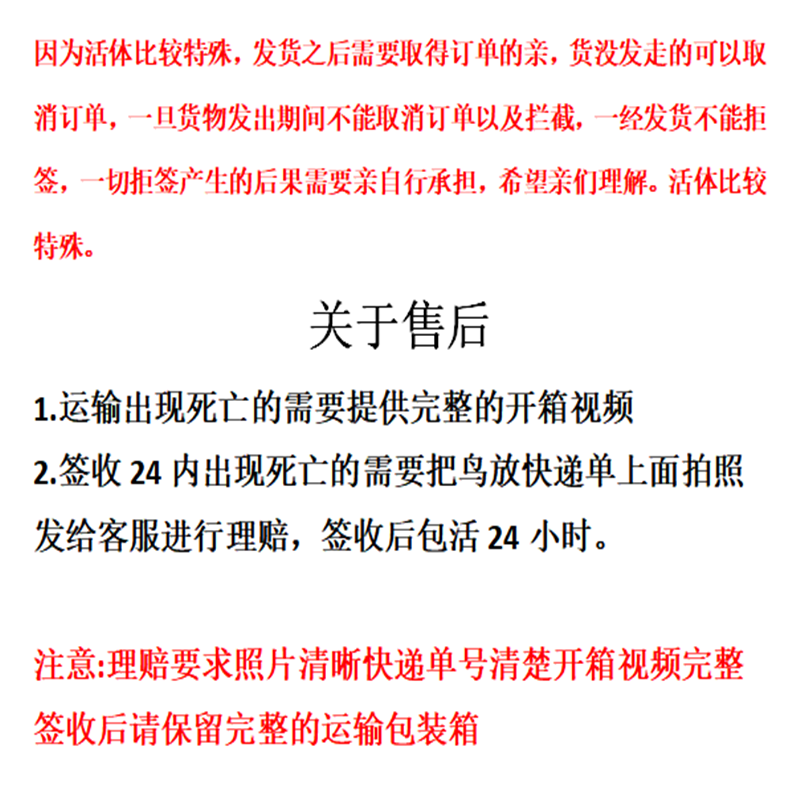 因为活体比较特殊，发货之后需要取得订单的亲，货没发走的可以取消订单，一旦货物发出期间不能取消订单以及拦截，一经发货不能拒签，一切拒签产生的后果需要亲自行承担，希望亲们理解。活体比较特殊。

关于售后

1.运输出现死亡的需要提供完整的开箱视频

2.签收 24 内出现死亡的需要把鸟放快递单上面拍照发给客服进行理赔，签收后包活 24 小时。

注意:理赔要求照片清晰快递单号清楚开箱视频完整

签收后请保留完整的运输包装箱